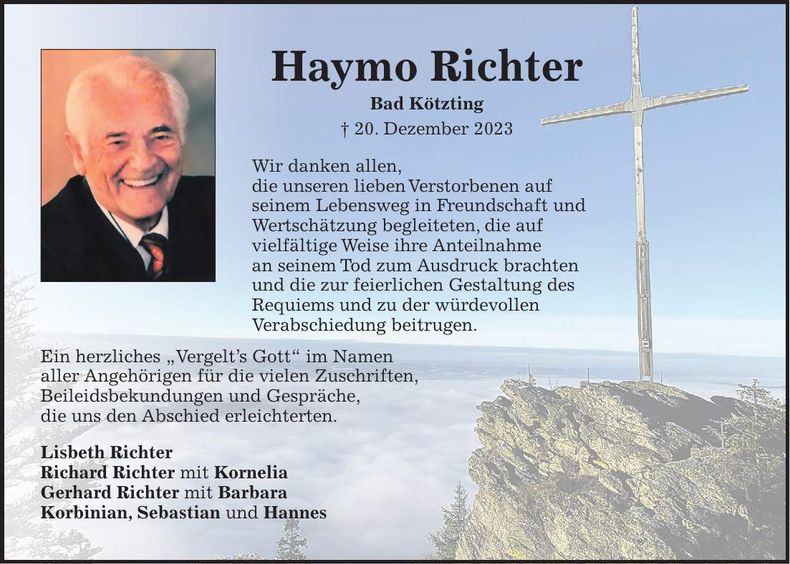 Haymo Richter

Bad Kötzting

† 20. Dezember 2023

Wir danken allen, die unseren lieben Verstorbenen auf seinem Lebensweg in Freundschaft und Wertschätzung begleiteten, die auf vielfältige Weise ihre Anteilnahme an seinem Tod zum Ausdruck brachten und die zur feierlichen Gestaltung des Requiems und zu der würdevollen Verabschiedung beitrugen.

Ein herzliches „Vergelt's Gott" im Namen aller Angehörigen für die vielen Zuschriften, Beileidsbekundungen und Gespräche, die uns den Abschied erleichterten.

Lisbeth Richter
Richard Richter mit Kornelia
Gerhard Richter mit Barbara
Korbinian, Sebastian und Hannes